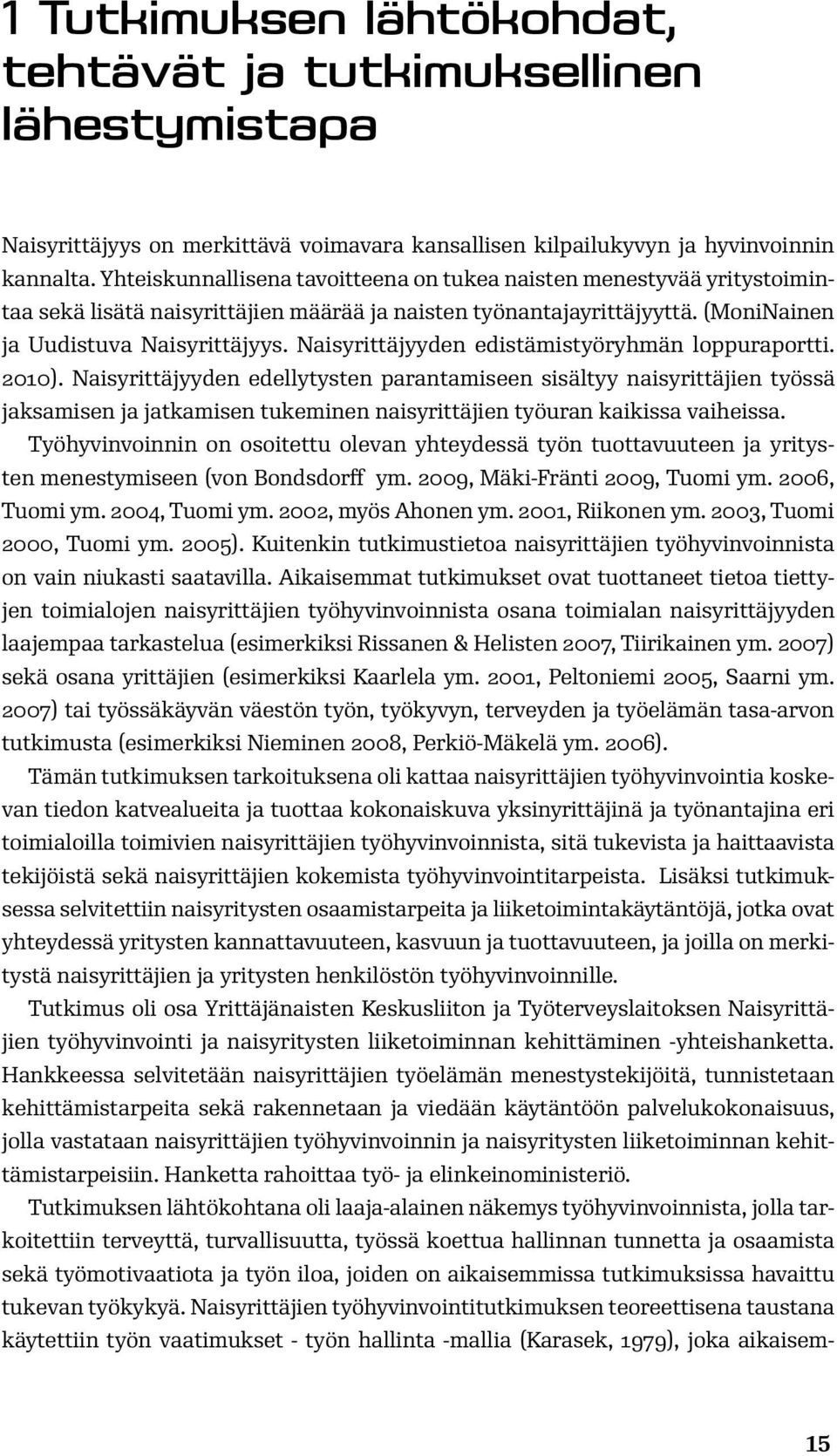 1 Tutkimuksen lähtökohdat, tehtävät ja tutkimuksellinen lähestymistapa

Naisyrittäjyys on merkittävä voimavara kansallisen kilpailukyvyn ja hyvinvoinnin kannalta. Yhteiskunnallisena tavoitteena on tukea naisten menestyvää yritystoimintaa sekä lisätä naisyrittäjien määrää ja naisten työnantajayrittäjyyttä. (MoniNainen ja Uudistuva Naisyrittäjyys. Naisyrittäjyyden edistämistyöryhmän loppuraportti. 2010). Naisyrittäjyyden edellytysten parantamiseen sisältyy naisyrittäjien työssä jaksamisen ja jatkamisen tukeminen naisyrittäjien työuran kaikissa vaiheissa.

Työhyvinvoinnin on osoitettu olevan yhteydessä työn tuottavuuteen ja yritysten menestymiseen (von Bondsdorff ym. 2009, Mäki-Fränti 2009, Tuomi ym. 2006, Tuomi ym. 2004, Tuomi ym. 2002, myös Ahonen ym. 2001, Riikonen ym. 2003, Tuomi 2000, Tuomi ym. 2005). Kuitenkin tutkimustietoa naisyrittäjien työhyvinvoinnista on vain niukasti saatavilla. Aikaisemmat tutkimukset ovat tuottaneet tietoa tiettyjen toimialojen naisyrittäjien työhyvinvoinnista osana toimialan naisyrittäjyyden laajempaa tarkastelua (esimerkiksi Rissanen & Helisten 2007, Tiirikainen ym. 2007) sekä osana yrittäjien (esimerkiksi Kaarlela ym. 2001, Peltoniemi 2005, Saarni ym. 2007) tai työssäkäyvän väestön työn, työkyvyn, terveyden ja työelämän tasa-arvon tutkimusta (esimerkiksi Nieminen 2008, Perkiö-Mäkelä ym. 2006).

Tämän tutkimuksen tarkoituksena oli kattaa naisyrittäjien työhyvinvointia koskevan tiedon katvealueita ja tuottaa kokonaiskuva yksinyrittäjinä ja työnantajina eri toimialoilla toimivien naisyrittäjien työhyvinvoinnista, sitä tukevista ja haittaavista tekijöistä sekä naisyrittäjien kokemista työhyvinvointitarpeista. Lisäksi tutkimuksessa selvitettiin naisyritysten osaamistarpeita ja liiketoimintakäytäntöjä, jotka ovat yhteydessä yritysten kannattavuuteen, kasvuun ja tuottavuuteen, ja joilla on merkitystä naisyrittäjien ja yritysten henkilöstön työhyvinvoinnille.

Tutkimus oli osa Yrittäjänaisten Keskusliiton ja Työterveyslaitoksen Naisyrittäjien työhyvinvointi ja naisyritysten liiketoiminnan kehittäminen -yhteishanketta. Hankkeessa selvitetään naisyrittäjien työelämän menestystekijöitä, tunnistetaan kehittämistarpeita sekä rakennetaan ja viedään käytäntöön palvelukokonaisuus, jolla vastataan naisyrittäjien työhyvinvoinnin ja naisyritysten liiketoiminnan kehittämistarpeisiin. Hanketta rahoittaa työ- ja elinkeinoministeriö.

Tutkimuksen lähtökohtana oli laaja-alainen näkemys työhyvinvoinnista, jolla tarkoitettiin terveyttä, turvallisuutta, työssä koettua hallinnan tunnetta ja osaamista sekä työmotivaatiota ja työn iloa, joiden on aikaisemmissa tutkimuksissa havaittu tukevan työkykyä. Naisyrittäjien työhyvinvointitutkimuksen teoreettisena taustana käytettiin työn vaatimukset - työn hallinta -mallia (Karasek, 1979), joka aikaisem-

15